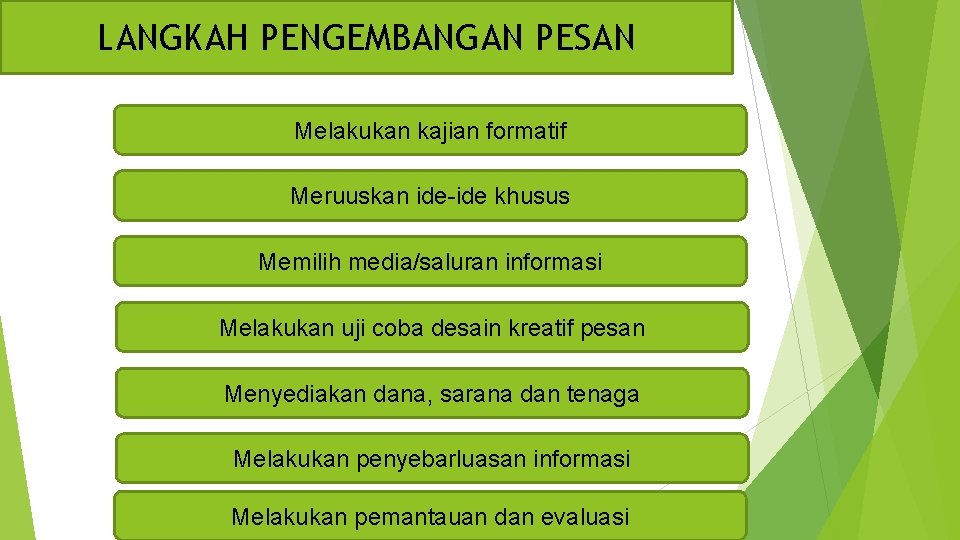 LANGKAH PENGEMBANGAN PESAN

Melakukan kajian formatif

Meruuskan ide-ide khusus

Memilih media/saluran informasi

Melakukan uji coba desain kreatif pesan

Menyediakan dana, sarana dan tenaga

Melakukan penyebarluasan informasi

Melakukan pemantauan dan evaluasi